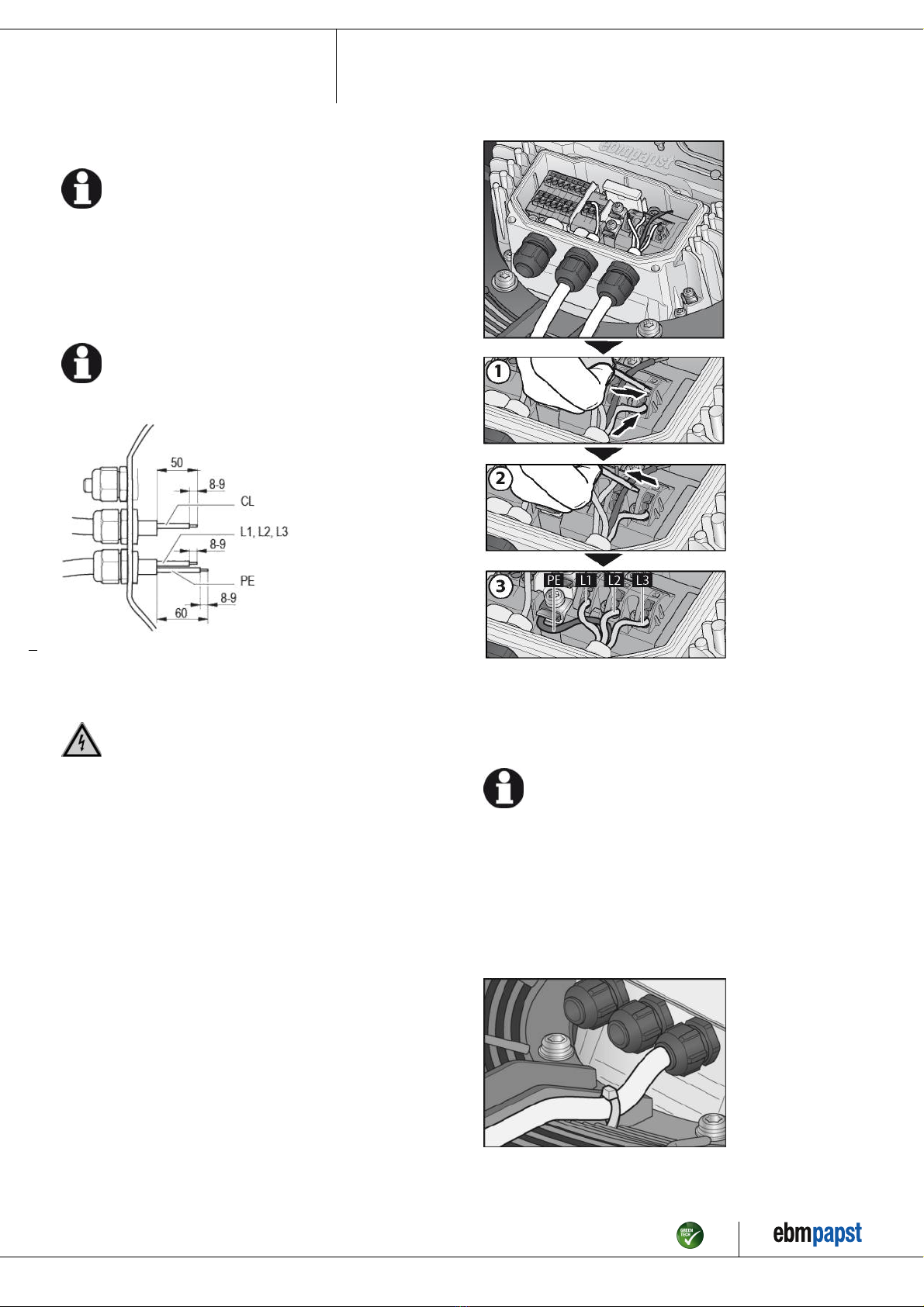 50

8-9

CL

L1, L2, L3

8-9

PE

8-9

60

ebmpapst

1

2

3

PE

L1

L2

L3

GREEN TECH

ebmpapst